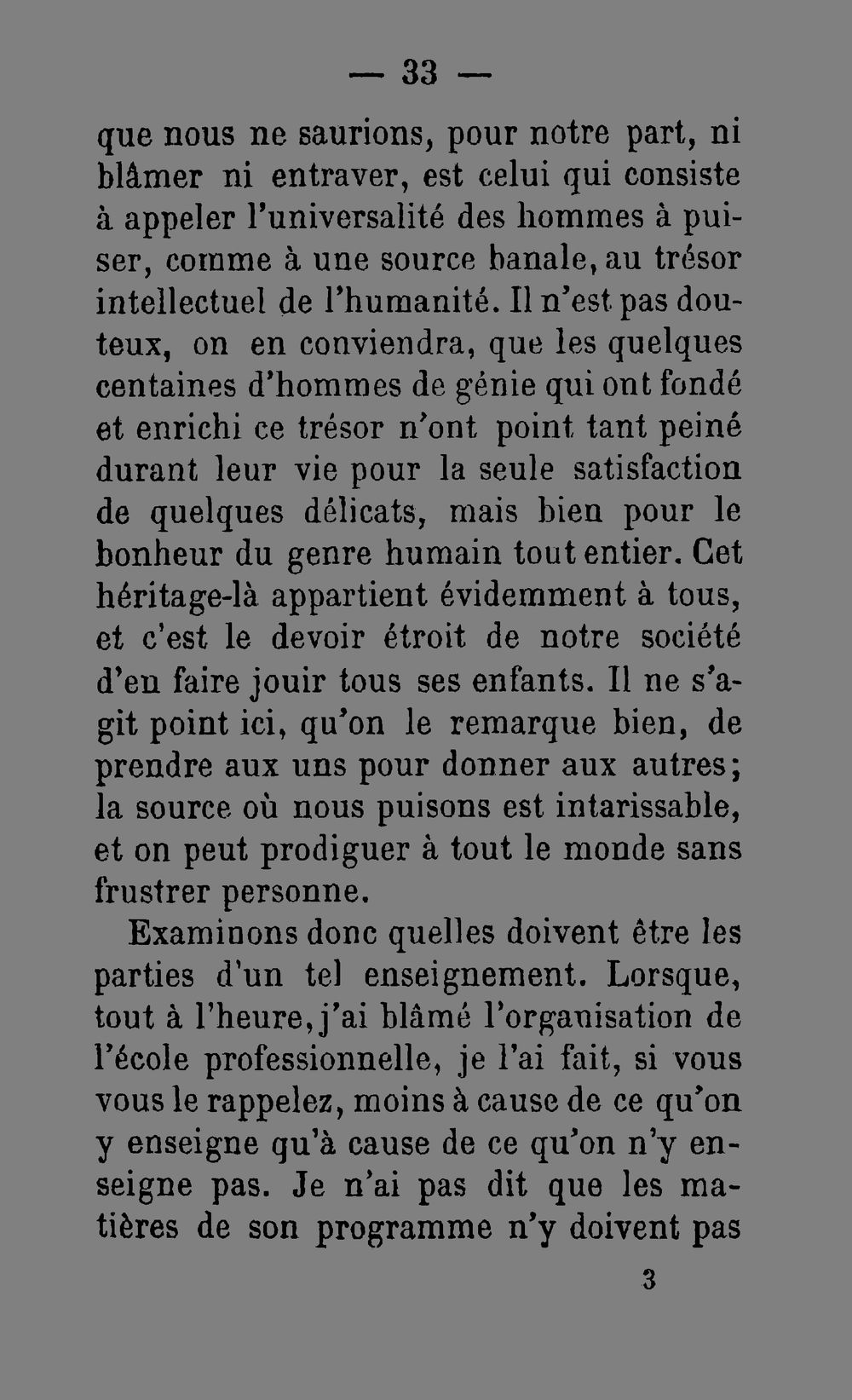 — 33 —

que nous ne saurions, pour notre part, ni blâmer ni entraver, est celui qui consiste à appeler l'universalité des hommes à puiser, comme à une source banale, au trésor intellectuel de l'humanité. Il n'est pas douteux, on en conviendra, que les quelques centaines d'hommes de génie qui ont fondé et enrichi ce trésor n'ont point tant peiné durant leur vie pour la seule satisfaction de quelques délicats, mais bien pour le bonheur du genre humain tout entier. Cet héritage-là appartient évidemment à tous, et c'est le devoir étroit de notre société d'en faire jouir tous ses enfants. Il ne s'agit point ici, qu'on le remarque bien, de prendre aux uns pour donner aux autres; la source où nous puisons est intarissable, et on peut prodiguer à tout le monde sans frustrer personne.

Examinons donc quelles doivent être les parties d'un tel enseignement. Lorsque, tout à l'heure, j'ai blâmé l'organisation de l'école professionnelle, je l'ai fait, si vous vous le rappelez, moins à cause de ce qu'on y enseigne qu'à cause de ce qu'on n'y enseigne pas. Je n'ai pas dit que les matières de son programme n'y doivent pas

3